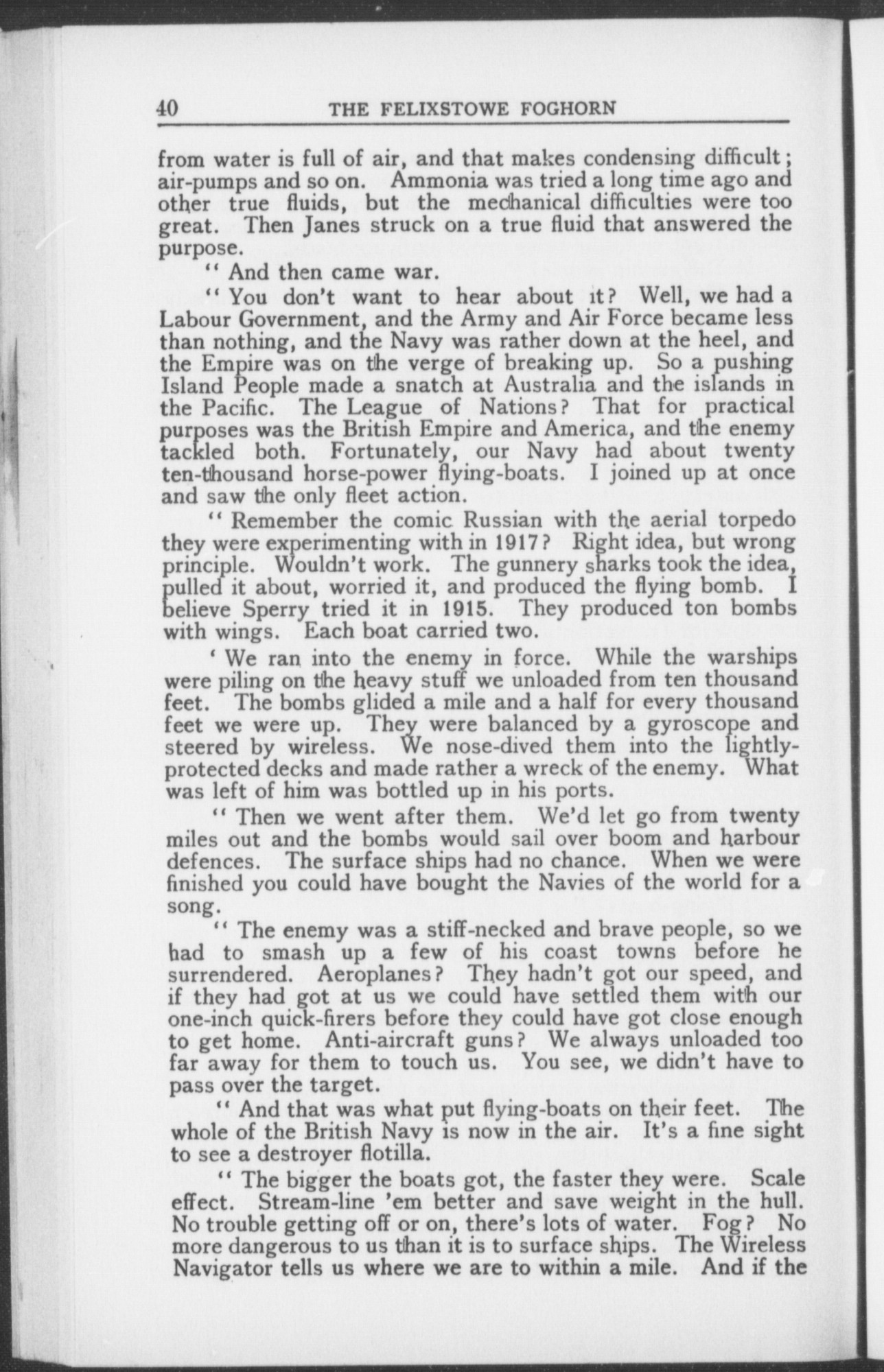 40 THE FELIXSTOWE FOGHORN

from water is full of air, and that makes condensing difficult; air-pumps and so on. Ammonia was tried a long time ago and other true fluids, but the mechanical difficulties were too great. Then Janes struck on a true fluid that answered the purpose.

" And then came war.

" You don't want to hear about it? Well, we had a Labour Government, and the Army and Air Force became less than nothing, and the Navy was rather down at the heel, and the Empire was on the verge of breaking up. So a pushing Island People made a snatch at Australia and the islands in the Pacific. The League of Nations? That for practical purposes was the British Empire and America, and the enemy tackled both. Fortunately, our Navy had about twenty ten-thousand horse-power flying-boats. I joined up at once and saw the only fleet action.

" Remember the comic Russian with the aerial torpedo they were experimenting with in 1917? Right idea, but wrong principle. Wouldn't work. The gunnery sharks took the idea, pulled it about, worried it, and produced the flying bomb. I believe Sperry tried it in 1915. They produced ton bombs with wings. Each boat carried two.

' We ran into the enemy in force. While the warships were piling on the heavy stuff we unloaded from ten thousand feet. The bombs glided a mile and a half for every thousand feet we were up. They were balanced by a gyroscope and steered by wireless. We nose-dived them into the lightly-protected decks and made rather a wreck of the enemy. What was left of him was bottled up in his ports.

" Then we went after them. We'd let go from twenty miles out and the bombs would sail over boom and harbour defences. The surface ships had no chance. When we were finished you could have bought the Navies of the world for a song.

" The enemy was a stiff-necked and brave people, so we had to smash up a few of his coast towns before he surrendered. Aeroplanes? They hadn't got our speed, and if they had got at us we could have settled them with our one-inch quick-firers before they could have got close enough to get home. Anti-aircraft guns? We always unloaded too far away for them to touch us. You see, we didn't have to pass over the target.

" And that was what put flying-boats on their feet. The whole of the British Navy is now in the air. It's a fine sight to see a destroyer flotilla.

" The bigger the boats got, the faster they were. Scale effect. Stream-line 'em better and save weight in the hull. No trouble getting off or on, there's lots of water. Fog? No more dangerous to us than it is to surface ships. The Wireless Navigator tells us where we are to within a mile. And if the